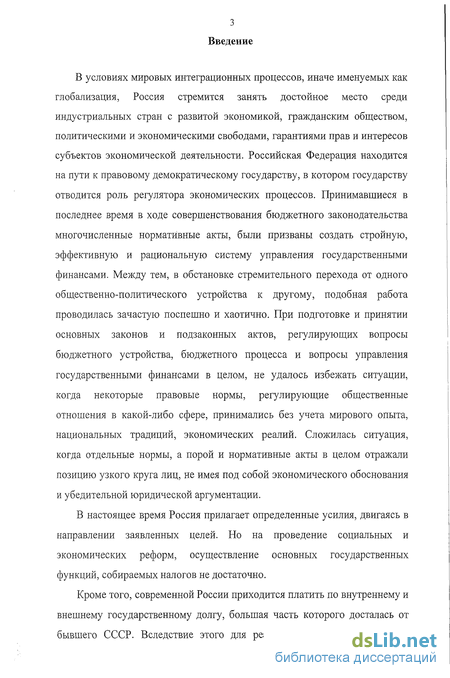 3

Введение

В условиях мировых интеграционных процессов, иначе именуемых как глобализация, Россия стремится занять достойное место среди индустриальных стран с развитой экономикой, гражданским обществом, политическими и экономическими свободами, гарантиями прав и интересов субъектов экономической деятельности. Российская Федерация находится на пути к правовому демократическому государству, в котором государству отводится роль регулятора экономических процессов. Принимавшиеся в последнее время в ходе совершенствования бюджетного законодательства многочисленные нормативные акты, были призваны создать стройную, эффективную и рациональную систему управления государственными финансами. Между тем, в обстановке стремительного перехода от одного общественно-политического устройства к другому, подобная работа проводилась зачастую поспешно и хаотично. При подготовке и принятии основных законов и подзаконных актов, регулирующих вопросы бюджетного устройства, бюджетного процесса и вопросы управления государственными финансами в целом, не удалось избежать ситуации, когда некоторые правовые нормы, регулирующие общественные отношения в какой-либо сфере, принимались без учета мирового опыта, национальных традиций, экономических реалий. Сложилась ситуация, когда отдельные нормы, а порой и нормативные акты в целом отражали позицию узкого круга лиц, не имея под собой экономического обоснования и убедительной юридической аргументации.

В настоящее время Россия прилагает определенные усилия, двигаясь в направлении заявленных целей. Но на проведение социальных и экономических реформ, осуществление основных государственных функций, собираемых налогов не достаточно.

Кроме того, современной России приходится платить по внутреннему и внешнему государственному долгу, большая часть которого досталась от бывшего СССР. Вследствие этого для ре

dsLib.net
библиотека диссертаций